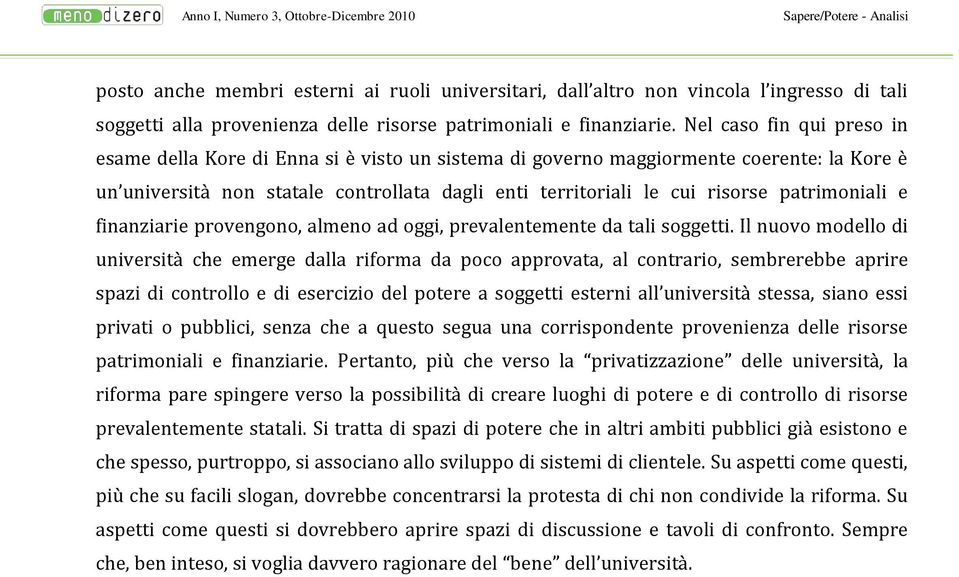 meno di zero Anno I, Numero 3, Ottobre-Dicembre 2010 Sapere/Potere - Analisi

posto anche membri esterni ai ruoli universitari, dall'altro non vincola l'ingresso di tali soggetti alla provenienza delle risorse patrimoniali e finanziarie. Nel caso fin qui preso in esame della Kore di Enna si è visto un sistema di governo maggiormente coerente: la Kore è un'università non statale controllata dagli enti territoriali le cui risorse patrimoniali e finanziarie provengono, almeno ad oggi, prevalentemente da tali soggetti. Il nuovo modello di università che emerge dalla riforma da poco approvata, al contrario, sembrerebbe aprire spazi di controllo e di esercizio del potere a soggetti esterni all'università stessa, siano essi privati o pubblici, senza che a questo segua una corrispondente provenienza delle risorse patrimoniali e finanziarie. Pertanto, più che verso la "privatizzazione" delle università, la riforma pare spingere verso la possibilità di creare luoghi di potere e di controllo di risorse prevalentemente statali. Si tratta di spazi di potere che in altri ambiti pubblici già esistono e che spesso, purtroppo, si associano allo sviluppo di sistemi di clientele. Su aspetti come questi, più che su facili slogan, dovrebbe concentrarsi la protesta di chi non condivide la riforma. Su aspetti come questi si dovrebbero aprire spazi di discussione e tavoli di confronto. Sempre che, ben inteso, si voglia davvero ragionare del "bene" dell'università.